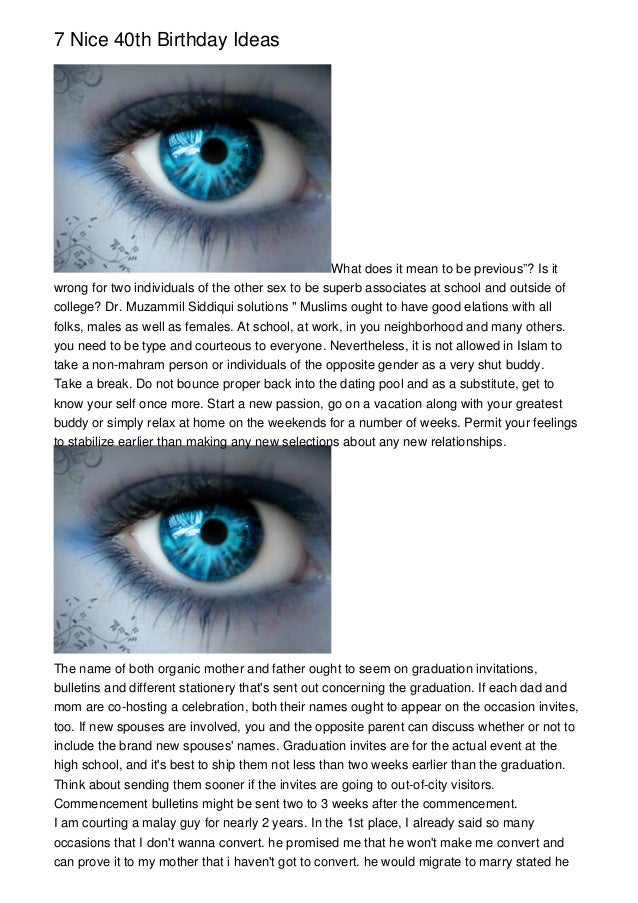 7 Nice 40th Birthday Ideas

What does it mean to be previous"? Is it wrong for two individuals of the other sex to be superb associates at school and outside of college? Dr. Muzammil Siddiqui solutions " Muslims ought to have good elations with all folks, males as well as females. At school, at work, in you neighborhood and many others. you need to be type and courteous to everyone. Nevertheless, it is not allowed in Islam to take a non-mahram person or individuals of the opposite gender as a very shut buddy.
Take a break. Do not bounce proper back into the dating pool and as a substitute, get to know your self once more. Start a new passion, go on a vacation along with your greatest buddy or simply relax at home on the weekends for a number of weeks. Permit your feelings to stabilize earlier than making any new selections about any new relationships.

The name of both organic mother and father ought to seem on graduation invitations, bulletins and different stationery that's sent out concerning the graduation. If each dad and mom are co-hosting a celebration, both their names ought to appear on the occasion invites, too. If new spouses are involved, you and the opposite parent can discuss whether or not to include the brand new spouses' names. Graduation invites are for the actual event at the high school, and it's best to ship them not less than two weeks earlier than the graduation. Think about sending them sooner if the invites are going to out-of-city visitors. Commencement bulletins might be sent two to 3 weeks after the commencement.
I am courting a malay guy for nearly 2 years. In the 1st place, I already said so many occasions that I don't wanna convert. he promised me that he won't make me convert and can prove it to my mother that i haven't got to convert. he would migrate to marry stated he